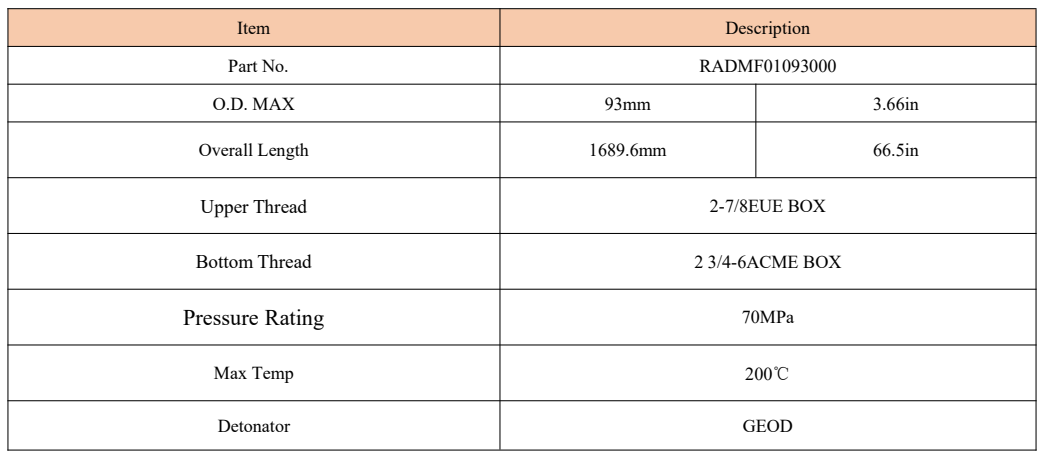 | Item | Description | |
|---|---|---|
| Part No. | RADMF01093000 | |
| O.D. MAX | 93mm | 3.66in |
| Overall Length | 1689.6mm | 66.5in |
| Upper Thread | 2-7/8EUE BOX | |
| Bottom Thread | 2 3/4-6ACME BOX | |
| Pressure Rating | 70MPa | |
| Max Temp | 200℃ | |
| Detonator | GEOD | |